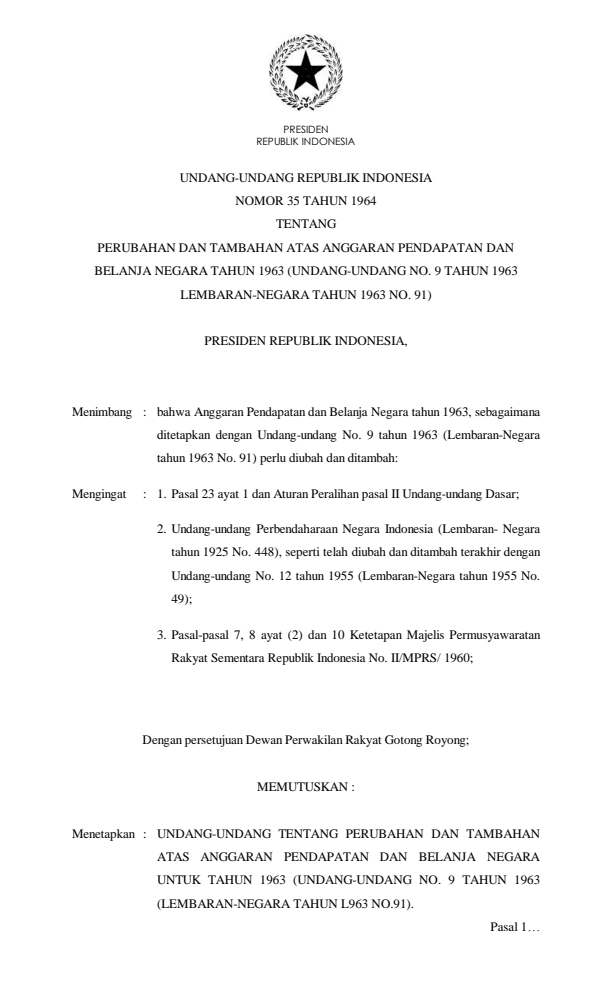 PRESIDEN
REPUBLIK INDONESIA

UNDANG-UNDANG REPUBLIK INDONESIA
NOMOR 35 TAHUN 1964
TENTANG
PERUBAHAN DAN TAMBAHAN ATAS ANGGARAN PENDAPATAN DAN BELANJA NEGARA TAHUN 1963 (UNDANG-UNDANG NO. 9 TAHUN 1963 LEMBARAN-NEGARA TAHUN 1963 NO. 91)

PRESIDEN REPUBLIK INDONESIA,

Menimbang : bahwa Anggaran Pendapatan dan Belanja Negara tahun 1963, sebagaimana ditetapkan dengan Undang-undang No. 9 tahun 1963 (Lembaran-Negara tahun 1963 No. 91) perlu diubah dan ditambah:

Mengingat : 1. Pasal 23 ayat 1 dan Aturan Peralihan pasal II Undang-undang Dasar;

2. Undang-undang Perbendaharaan Negara Indonesia (Lembaran- Negara tahun 1925 No. 448), seperti telah diubah dan ditambah terakhir dengan Undang-undang No. 12 tahun 1955 (Lembaran-Negara tahun 1955 No. 49);

3. Pasal-pasal 7, 8 ayat (2) dan 10 Ketetapan Majelis Permusyawaratan Rakyat Sementara Republik Indonesia No. II/MPRS/ 1960;

Dengan persetujuan Dewan Perwakilan Rakyat Gotong Royong;

MEMUTUSKAN :

Menetapkan : UNDANG-UNDANG TENTANG PERUBAHAN DAN TAMBAHAN ATAS ANGGARAN PENDAPATAN DAN BELANJA NEGARA UNTUK TAHUN 1963 (UNDANG-UNDANG NO. 9 TAHUN 1963 (LEMBARAN-NEGARA TAHUN L963 NO.91).

Pasal 1…